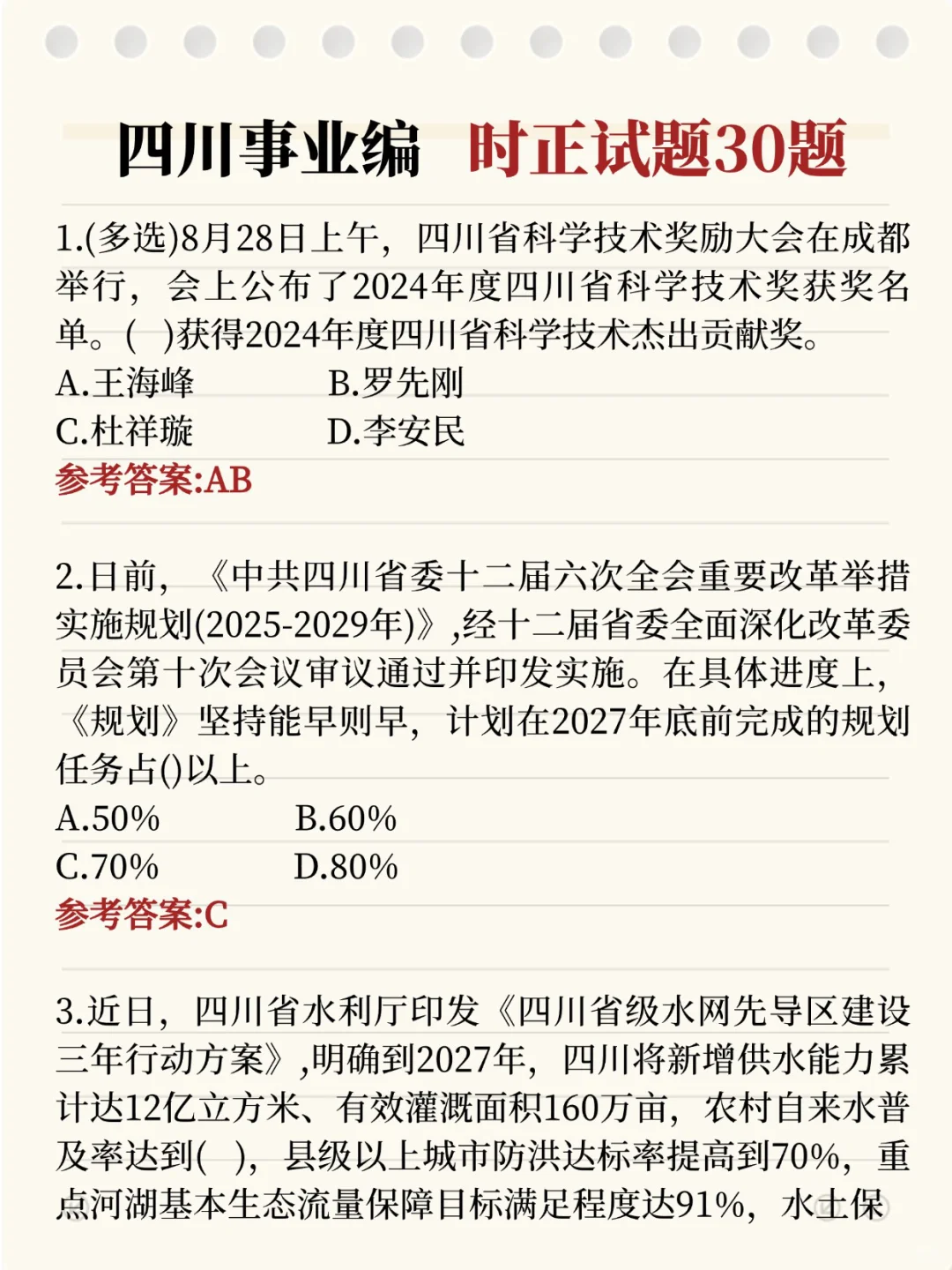 四川事业编 时正试题30题

1.(多选)8月28日上午，四川省科学技术奖励大会在成都举行，会上公布了2024年度四川省科学技术奖获奖名单。( )获得2024年度四川省科学技术杰出贡献奖。
A.王海峰　　B.罗先刚
C.杜祥琬　　D.李安民
参考答案:AB

2.日前，《中共四川省委十二届六次全会重要改革举措实施规划(2025-2029年)》,经十二届省委全面深化改革委员会第十次会议审议通过并印发实施。在具体进度上，《规划》坚持能早则早，计划在2027年底前完成的规划任务占()以上。
A.50%　　B.60%
C.70%　　D.80%
参考答案:C

3.近日，四川省水利厅印发《四川省级水网先导区建设三年行动方案》,明确到2027年，四川将新增供水能力累计达12亿立方米、有效灌溉面积160万亩，农村自来水普及率达到( )，县级以上城市防洪达标率提高到70%，重点河湖基本生态流量保障目标满足程度达91%，水土保